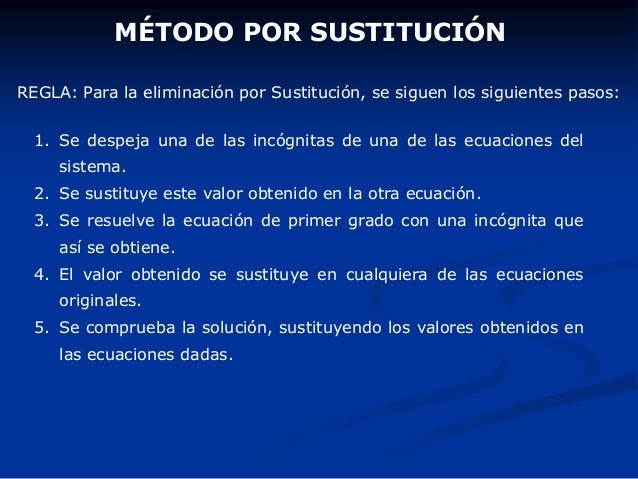 MÉTODO POR SUSTITUCIÓN

REGLA: Para la eliminación por Sustitución, se siguen los siguientes pasos:

1. Se despeja una de las incógnitas de una de las ecuaciones del sistema.
2. Se sustituye este valor obtenido en la otra ecuación.
3. Se resuelve la ecuación de primer grado con una incógnita que así se obtiene.
4. El valor obtenido se sustituye en cualquiera de las ecuaciones originales.
5. Se comprueba la solución, sustituyendo los valores obtenidos en las ecuaciones dadas.